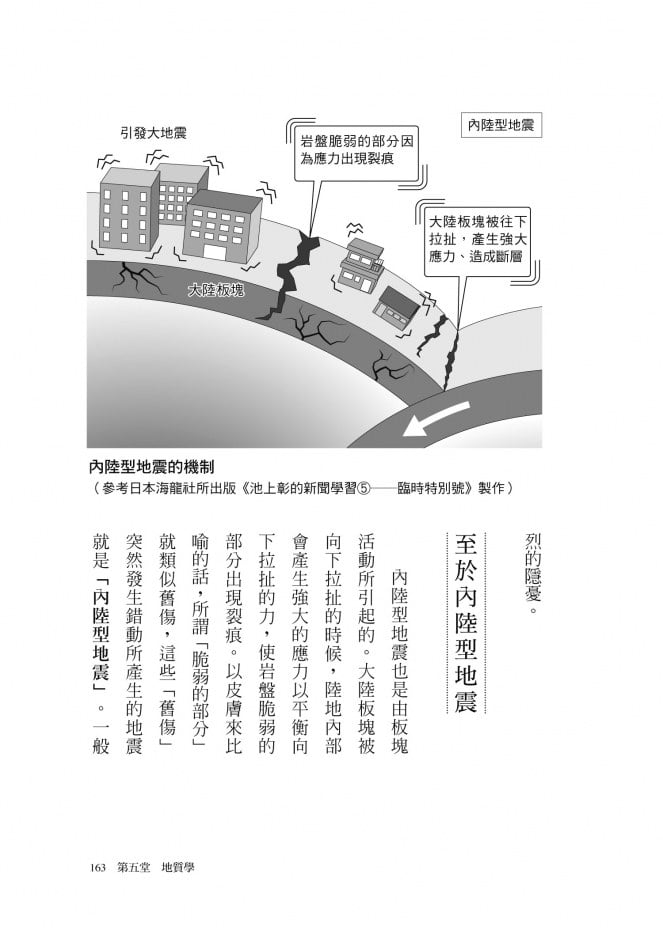 引發大地震

岩盤脆弱的部分因為應力出現裂痕

內陸型地震

大陸板塊被往下拉扯，產生強大應力、造成斷層

大陸板塊

內陸型地震的機制

（參考日本海龍社所出版《池上彰的新聞學習⑤——臨時特別號》製作）

烈的隱憂。

至於內陸型地震

內陸型地震也是由板塊活動所引起的。大陸板塊被向下拉扯的時候，陸地內部會產生強大的應力以平衡向下拉扯的力，使岩盤脆弱的部分出現裂痕。以皮膚來比喻的話，所謂「脆弱的部分」就類似舊傷，這些「舊傷」突然發生錯動所產生的地震就是「內陸型地震」。一般

163 第五堂 地質學